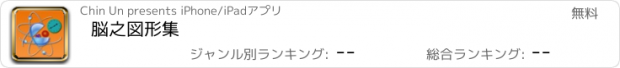 Chin Un presents iPhone/iPadアプリ

無料

脳之図形集

ジャンル別ランキング: --

総合ランキング: --